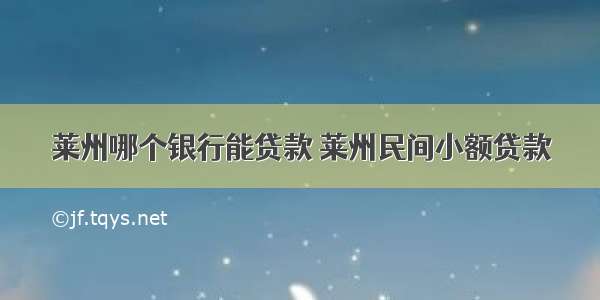 莱州哪个银行能贷款 莱州民间小额贷款

©jf.tqys.net